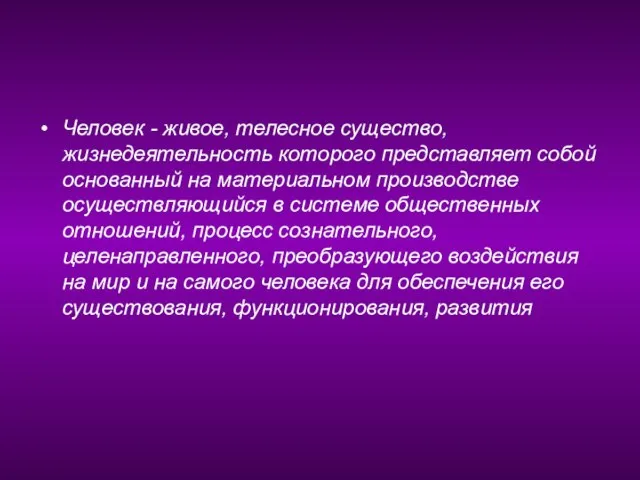 • Человек - живое, телесное существо, жизнедеятельность которого представляет собой основанный на материальном производстве осуществляющийся в системе общественных отношений, процесс сознательного, целенаправленного, преобразующего воздействия на мир и на самого человека для обеспечения его существования, функционирования, развития